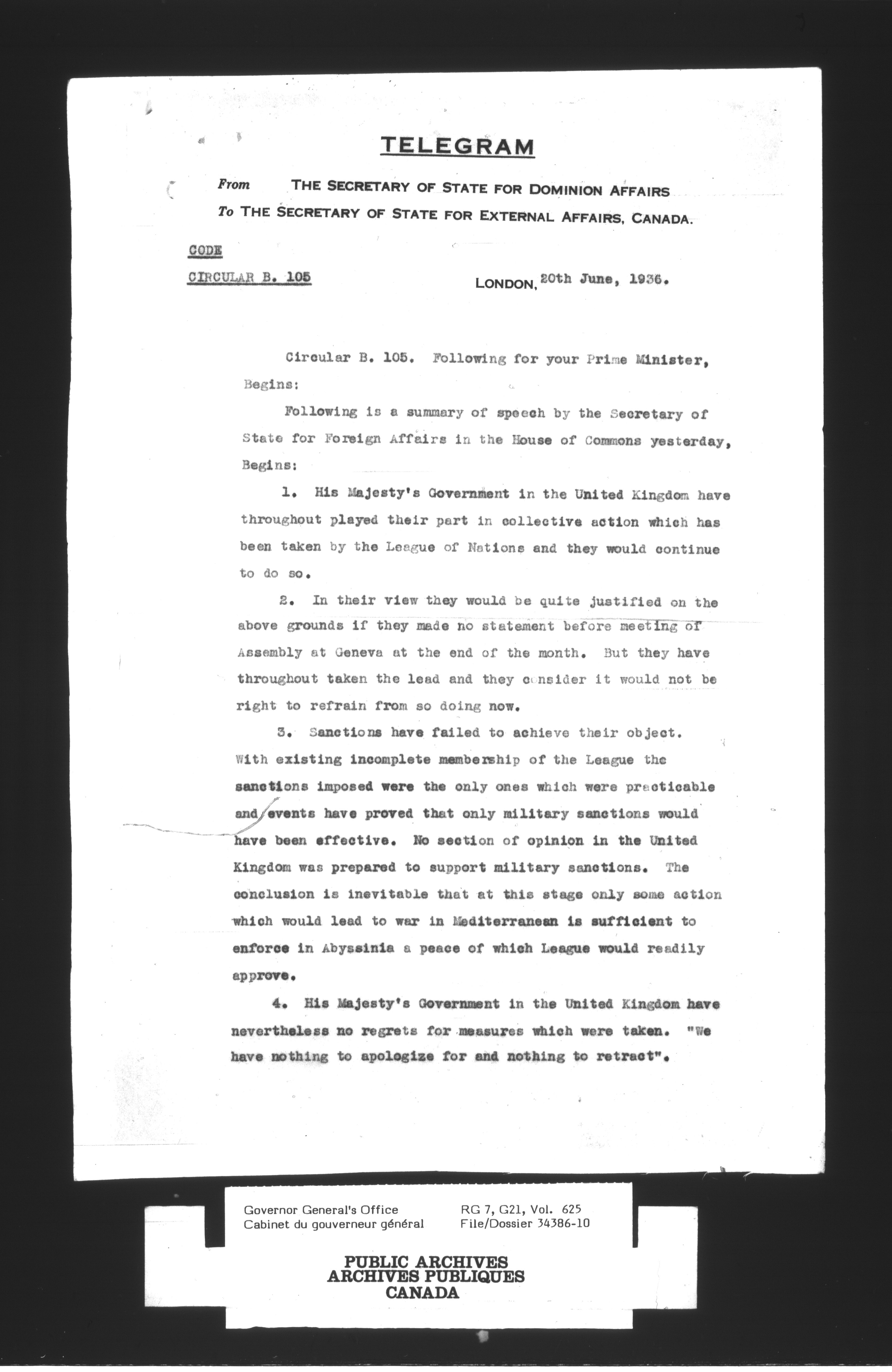 TELEGRAM

From THE SECRETARY OF STATE FOR DOMINION AFFAIRS
To THE SECRETARY OF STATE FOR EXTERNAL AFFAIRS, CANADA.

CODE
CIRCULAR B. 105

LONDON, 20th June, 1936.

Circular B. 105. Following for your Prime Minister, Begins:

Following is a summary of speech by the Secretary of State for Foreign Affairs in the House of Commons yesterday, Begins:

1. His Majesty's Government in the United Kingdom have throughout played their part in collective action which has been taken by the League of Nations and they would continue to do so.

2. In their view they would be quite justified on the above grounds if they made no statement before meeting of Assembly at Geneva at the end of the month. But they have throughout taken the lead and they consider it would not be right to refrain from so doing now.

3. Sanctions have failed to achieve their object. With existing incomplete membership of the League the sanctions imposed were the only ones which were practicable and events have proved that only military sanctions would have been effective. No section of opinion in the United Kingdom was prepared to support military sanctions. The conclusion is inevitable that at this stage only some action which would lead to war in Mediterranean is sufficient to enforce in Abyssinia a peace of which League would readily approve.

4. His Majesty's Government in the United Kingdom have nevertheless no regrets for measures which were taken. "We have nothing to apologize for and nothing to retract".

Governor General's Office
Cabinet du gouverneur général
RG 7, G21, Vol. 625
File/Dossier 34386-10

PUBLIC ARCHIVES
ARCHIVES PUBLIQUES
CANADA